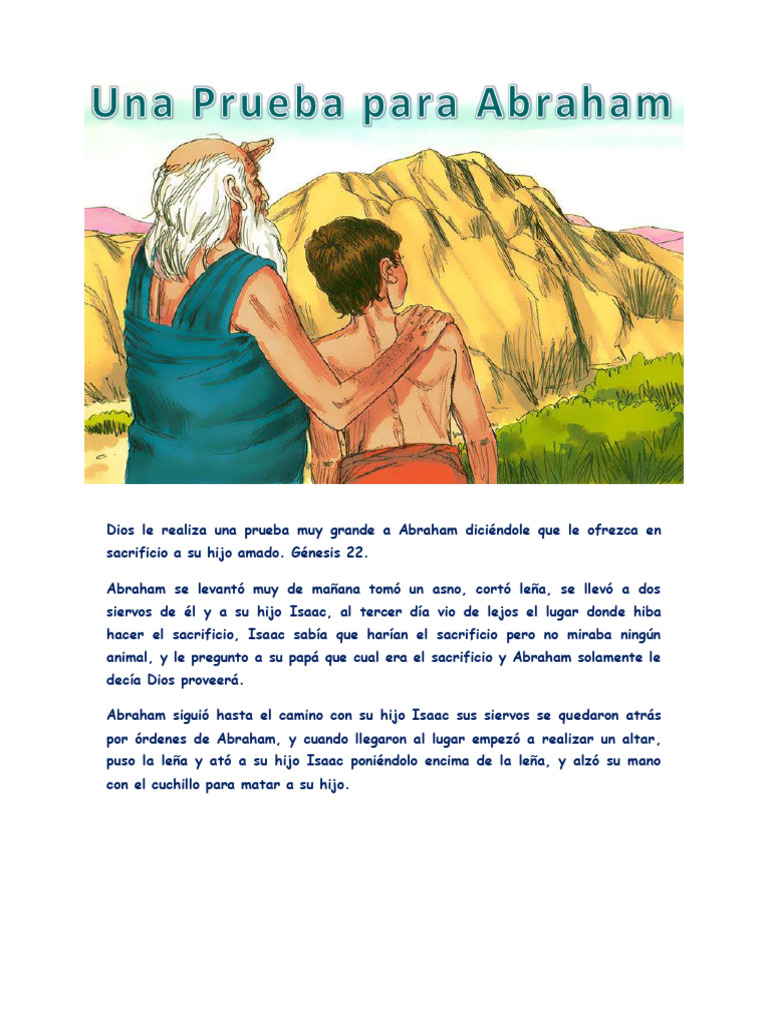 Una Prueba para Abraham

Dios le realiza una prueba muy grande a Abraham diciéndole que le ofrezca en sacrificio a su hijo amado. Génesis 22.

Abraham se levantó muy de mañana tomó un asno, cortó leña, se llevó a dos siervos de él y a su hijo Isaac, al tercer día vio de lejos el lugar donde hiba hacer el sacrificio, Isaac sabía que harían el sacrificio pero no miraba ningún animal, y le pregunto a su papá que cual era el sacrificio y Abraham solamente le decía Dios proveerá.

Abraham siguió hasta el camino con su hijo Isaac sus siervos se quedaron atrás por órdenes de Abraham, y cuando llegaron al lugar empezó a realizar un altar, puso la leña y ató a su hijo Isaac poniéndolo encima de la leña, y alzó su mano con el cuchillo para matar a su hijo.